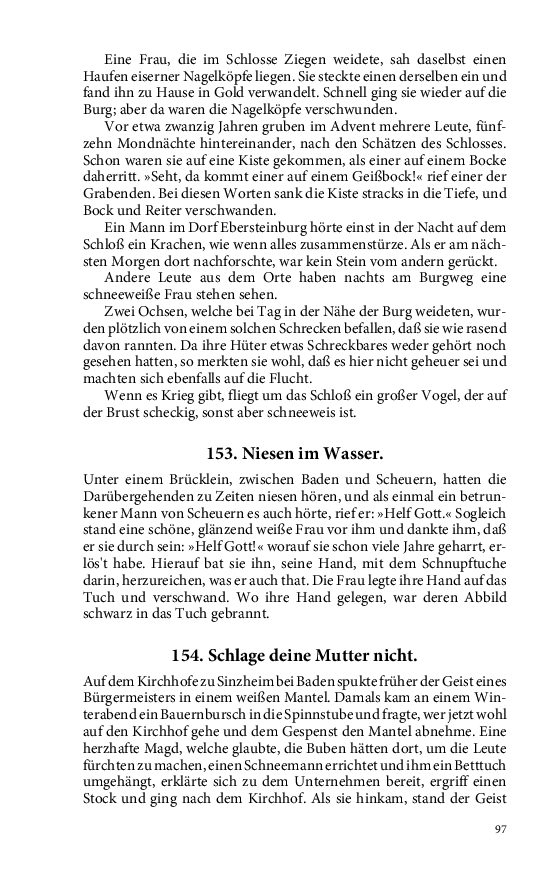 Eine Frau, die im Schlosse Ziegen weidete, sah daselbst einen Haufen eiserner Nagelköpfe liegen. Sie steckte einen derselben ein und fand ihn zu Hause in Gold verwandelt. Schnell ging sie wieder auf die Burg; aber da waren die Nagelköpfe verschwunden.

Vor etwa zwanzig Jahren gruben im Advent mehrere Leute, fünfzehn Mondnächte hintereinander, nach den Schätzen des Schlosses. Schon waren sie auf eine Kiste gekommen, als einer auf einem Bocke daherritt. »Seht, da kommt einer auf einem Geißbock!« rief einer der Grabenden. Bei diesen Worten sank die Kiste stracks in die Tiefe, und Bock und Reiter verschwanden.

Ein Mann im Dorf Ebersteinburg hörte einst in der Nacht auf dem Schloß ein Krachen, wie wenn alles zusammenstürze. Als er am nächsten Morgen dort nachforschte, war kein Stein vom andern gerückt.

Andere Leute aus dem Orte haben nachts am Burgweg eine schneeweiße Frau stehen sehen.

Zwei Ochsen, welche bei Tag in der Nähe der Burg weideten, wurden plötzlich von einem solchen Schrecken befallen, daß sie wie rasend davon rannten. Da ihre Hüter etwas Schreckbares weder gehört noch gesehen hatten, so merkten sie wohl, daß es hier nicht geheuer sei und machten sich ebenfalls auf die Flucht.

Wenn es Krieg gibt, fliegt um das Schloß ein großer Vogel, der auf der Brust scheckig, sonst aber schneeweis ist.

153. Niesen im Wasser.

Unter einem Brücklein, zwischen Baden und Scheuern, hatten die Darübergehenden zu Zeiten niesen hören, und als einmal ein betrunkener Mann von Scheuern es auch hörte, rief er: »Helf Gott.« Sogleich stand eine schöne, glänzend weiße Frau vor ihm und dankte ihm, daß er sie durch sein: »Helf Gott!« worauf sie schon viele Jahre geharrt, erlös't habe. Hierauf bat sie ihn, seine Hand, mit dem Schnupftuche darin, herzureichen, was er auch that. Die Frau legte ihre Hand auf das Tuch und verschwand. Wo ihre Hand gelegen, war deren Abbild schwarz in das Tuch gebrannt.

154. Schlage deine Mutter nicht.

Auf dem Kirchhofe zu Sinzheim bei Baden spukte früher der Geist eines Bürgermeisters in einem weißen Mantel. Damals kam an einem Winterabend ein Bauernbursch in die Spinnstube und fragte, wer jetzt wohl auf den Kirchhof gehe und dem Gespenst den Mantel abnehme. Eine herzhafte Magd, welche glaubte, die Buben hätten dort, um die Leute fürchten zu machen, einen Schneemann errichtet und ihm ein Betttuch umgehängt, erklärte sich zu dem Unternehmen bereit, ergriff einen Stock und ging nach dem Kirchhof. Als sie hinkam, stand der Geist

97